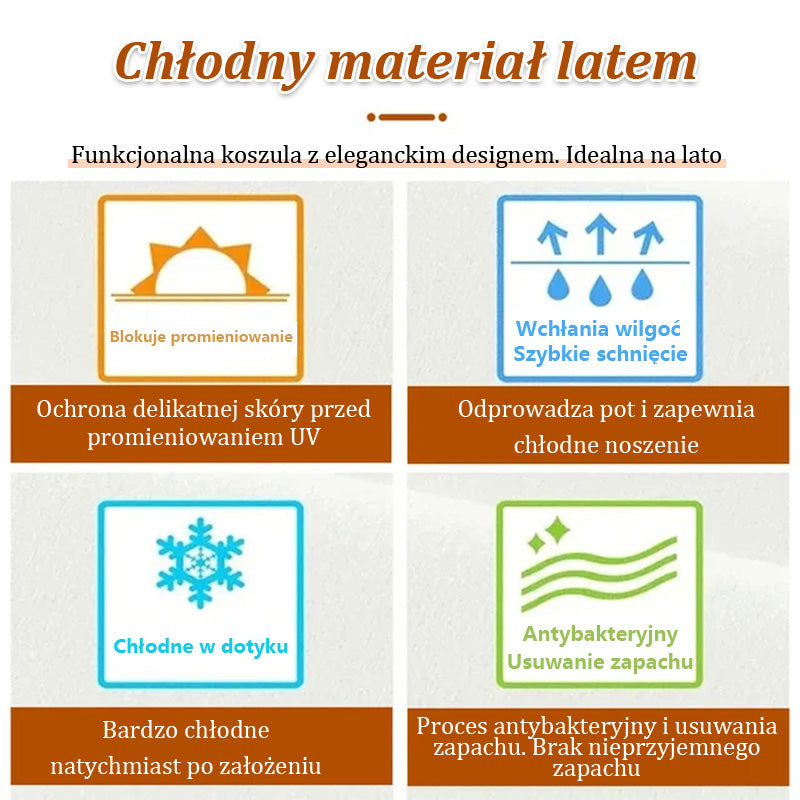 Chłodny materiał latem

Funkcjonalna koszula z eleganckim designem. Idealna na lato

Blokuje promieniowanie

Ochrona delikatnej skóry przed promieniowaniem UV

Wchłania wilgoć
Szybkie schnięcie

Odprowadza pot i zapewnia chłodne noszenie

Chłodne w dotyku

Bardzo chłodne natychmiast po założeniu

Antybakteryjny
Usuwanie zapachu

Proces antybakteryjny i usuwania zapachu. Brak nieprzyjemnego zapachu